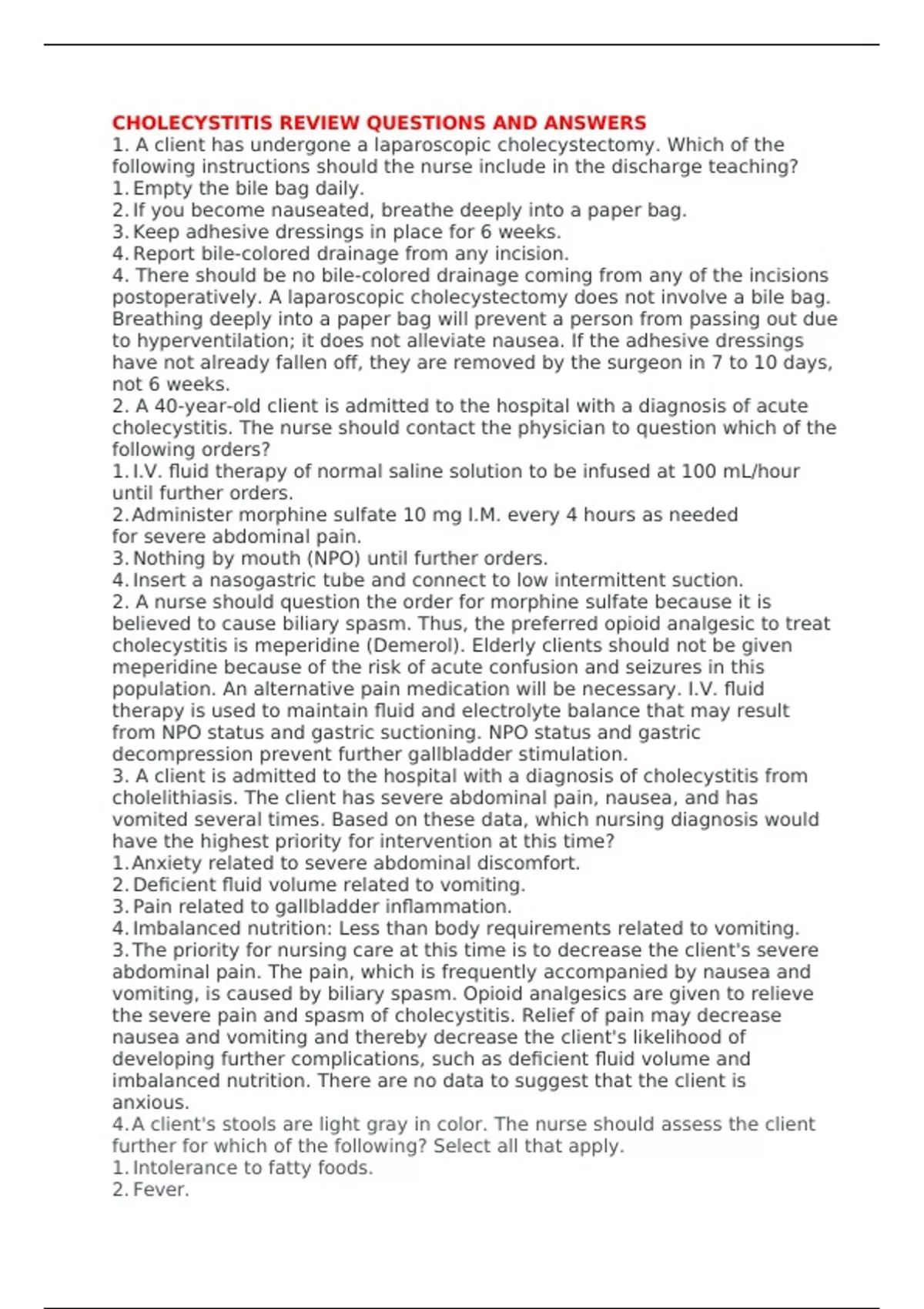 CHOLECYSTITIS REVIEW QUESTIONS AND ANSWERS
1. A client has undergone a laparoscopic cholecystectomy. Which of the following instructions should the nurse include in the discharge teaching?
1. Empty the bile bag daily.
2. If you become nauseated, breathe deeply into a paper bag.
3. Keep adhesive dressings in place for 6 weeks.
4. Report bile-colored drainage from any incision.
4. There should be no bile-colored drainage coming from any of the incisions postoperatively. A laparoscopic cholecystectomy does not involve a bile bag. Breathing deeply into a paper bag will prevent a person from passing out due to hyperventilation; it does not alleviate nausea. If the adhesive dressings have not already fallen off, they are removed by the surgeon in 7 to 10 days, not 6 weeks.
2. A 40-year-old client is admitted to the hospital with a diagnosis of acute cholecystitis. The nurse should contact the physician to question which of the following orders?
1. I.V. fluid therapy of normal saline solution to be infused at 100 mL/hour until further orders.
2. Administer morphine sulfate 10 mg I.M. every 4 hours as needed for severe abdominal pain.
3. Nothing by mouth (NPO) until further orders.
4. Insert a nasogastric tube and connect to low intermittent suction.
2. A nurse should question the order for morphine sulfate because it is believed to cause biliary spasm. Thus, the preferred opioid analgesic to treat cholecystitis is meperidine (Demerol). Elderly clients should not be given meperidine because of the risk of acute confusion and seizures in this population. An alternative pain medication will be necessary. I.V. fluid therapy is used to maintain fluid and electrolyte balance that may result from NPO status and gastric suctioning. NPO status and gastric decompression prevent further gallbladder stimulation.
3. A client is admitted to the hospital with a diagnosis of cholecystitis from cholelithiasis. The client has severe abdominal pain, nausea, and has vomited several times. Based on these data, which nursing diagnosis would have the highest priority for intervention at this time?
1. Anxiety related to severe abdominal discomfort.
2. Deficient fluid volume related to vomiting.
3. Pain related to gallbladder inflammation.
4. Imbalanced nutrition: Less than body requirements related to vomiting.
3. The priority for nursing care at this time is to decrease the client's severe abdominal pain. The pain, which is frequently accompanied by nausea and vomiting, is caused by biliary spasm. Opioid analgesics are given to relieve the severe pain and spasm of cholecystitis. Relief of pain may decrease nausea and vomiting and thereby decrease the client's likelihood of developing further complications, such as deficient fluid volume and imbalanced nutrition. There are no data to suggest that the client is anxious.
4. A client's stools are light gray in color. The nurse should assess the client further for which of the following? Select all that apply.
1. Intolerance to fatty foods.
2. Fever.